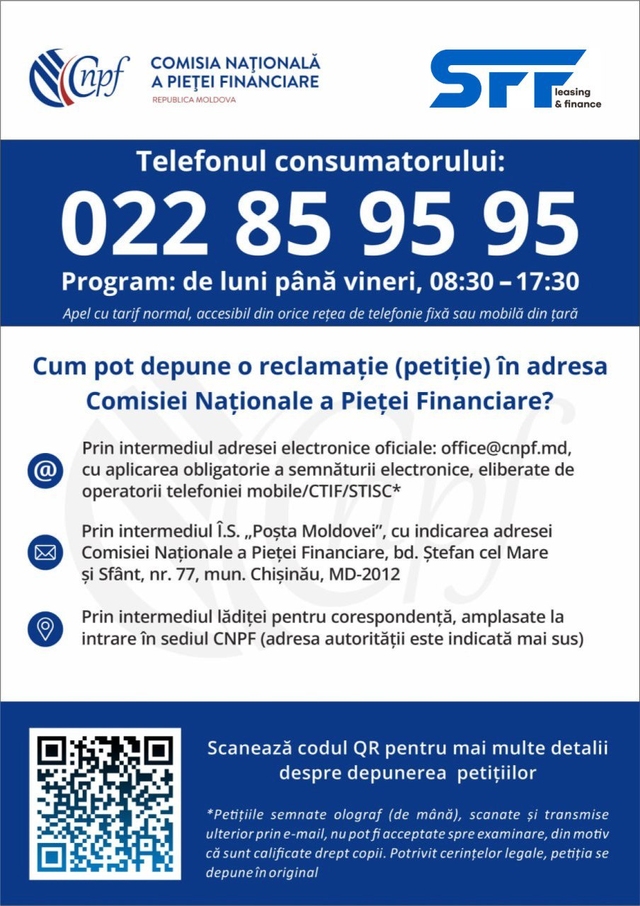 Cnpf
COMISIA NAȚIONALĂ
A PIEȚEI FINANCIARE
REPUBLICA MOLDOVA

SFF
leasing
& finance

Telefonul consumatorului:

022 85 95 95

Program: de luni până vineri, 08:30 – 17:30

Apel cu tarif normal, accesibil din orice rețea de telefonie fixă sau mobilă din țară

Cum pot depune o reclamație (petiție) în adresa Comisiei Naționale a Pieței Financiare?

Prin intermediul adresei electronice oficiale: office@cnpf.md, cu aplicarea obligatorie a semnăturii electronice, eliberate de operatorii telefoniei mobile/CTIF/STISC*

Prin intermediul Î.S. „Poșta Moldovei", cu indicarea adresei Comisiei Naționale a Pieței Financiare, bd. Ștefan cel Mare și Sfânt, nr. 77, mun. Chișinău, MD-2012

Prin intermediul lădiței pentru corespondență, amplasate la intrare în sediul CNPF (adresa autorității este indicată mai sus)

Scanează codul QR pentru mai multe detalii despre depunerea petițiilor

*Petițiile semnate olograf (de mână), scanate și transmise ulterior prin e-mail, nu pot fi acceptate spre examinare, din motiv că sunt calificate drept copii. Potrivit cerințelor legale, petiția se depune în original